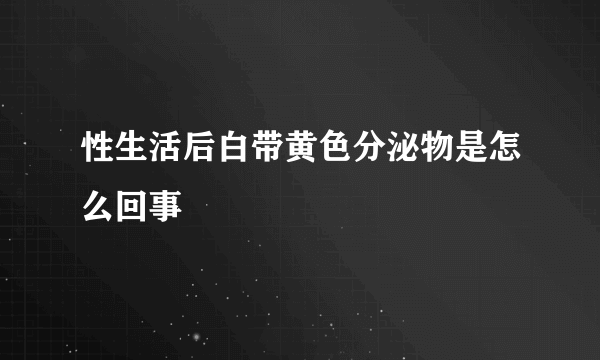 性生活后白带黄色分泌物是怎么回事